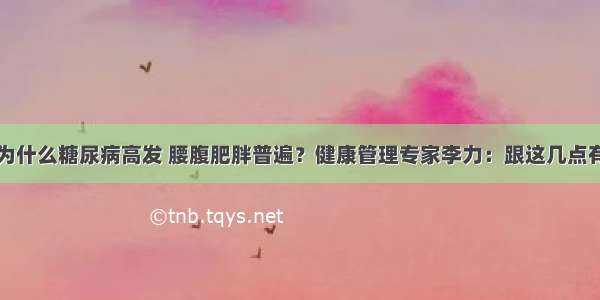 为什么糖尿病高发 腰腹肥胖普遍？健康管理专家李力：跟这几点有

©tnb.tqys.net